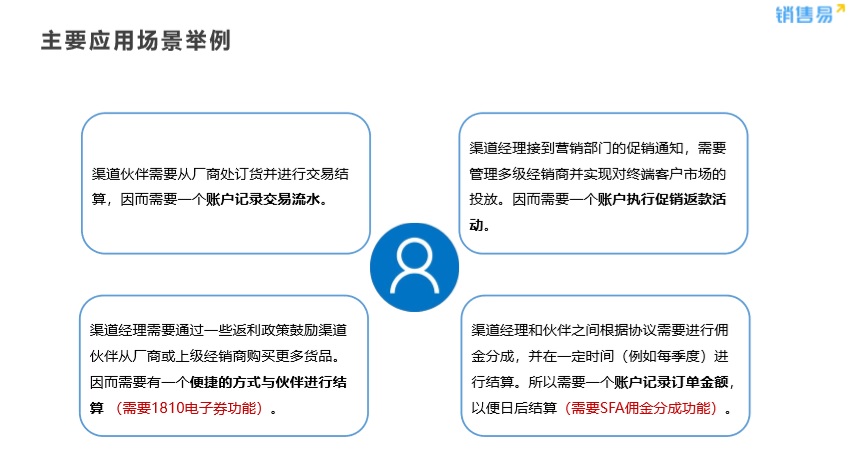 销售易

主要应用场景举例

渠道伙伴需要从厂商处订货并进行交易结算，因而需要一个账户记录交易流水。

渠道经理接到营销部门的促销通知，需要管理多级经销商并实现对终端客户市场的投放。因而需要一个账户执行促销返款活动。

渠道经理需要通过一些返利政策鼓励渠道伙伴从厂商或上级经销商购买更多货品。因而需要有一个便捷的方式与伙伴进行结算 （需要1810电子券功能）。

渠道经理和伙伴之间根据协议需要进行佣金分成，并在一定时间（例如每季度）进行结算。所以需要一个账户记录订单金额，以便日后结算（需要SFA佣金分成功能）。